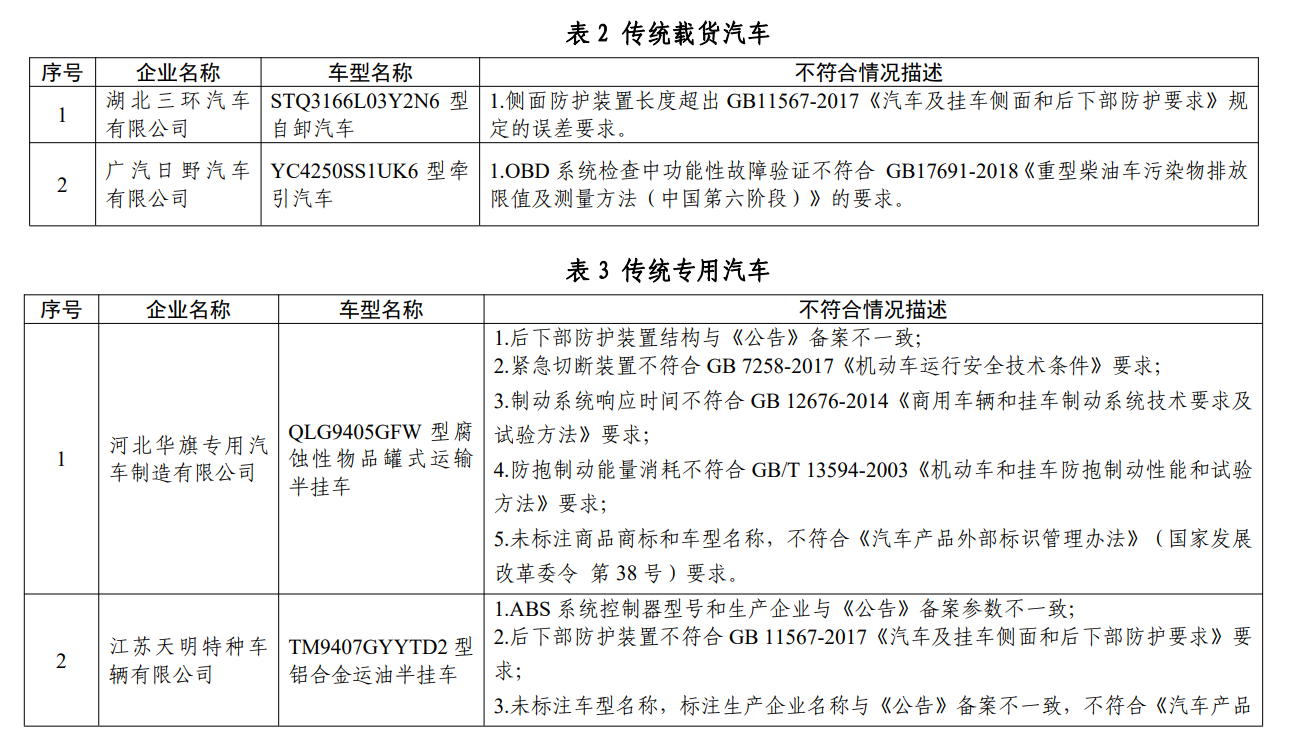 表 2 传统载货汽车

| 序号 | 企业名称 | 车型名称 | 不符合情况描述 |
|---|---|---|---|
| 1 | 湖北三环汽车有限公司 | STQ3166L03Y2N6 型自卸汽车 | 1.侧面防护装置长度超出 GB11567-2017《汽车及挂车侧面和后下部防护要求》规定的误差要求。 |
| 2 | 广汽日野汽车有限公司 | YC4250SS1UK6 型牵引汽车 | 1.OBD 系统检查中功能性故障验证不符合 GB17691-2018《重型柴油车污染物排放限值及测量方法（中国第六阶段）》的要求。 |

表 3 传统专用汽车

| 序号 | 企业名称 | 车型名称 | 不符合情况描述 |
|---|---|---|---|
| 1 | 河北华旗专用汽车制造有限公司 | QLG9405GFW 型腐蚀性物品罐式运输半挂车 | 1.后下部防护装置结构与《公告》备案不一致;<br>2.紧急切断装置不符合 GB 7258-2017《机动车运行安全技术条件》要求;<br>3.制动系统响应时间不符合 GB 12676-2014《商用车辆和挂车制动系统技术要求及试验方法》要求;<br>4.防抱制动能量消耗不符合 GB/T 13594-2003《机动车和挂车防抱制动性能和试验方法》要求;<br>5.未标注商品商标和车型名称，不符合《汽车产品外部标识管理办法》（国家发展改革委令 第 38 号）要求。 |
| 2 | 江苏天明特种车辆有限公司 | TM9407GYYTD2 型铝合金运油半挂车 | 1.ABS 系统控制器型号和生产企业与《公告》备案参数不一致;<br>2.后下部防护装置不符合 GB 11567-2017《汽车及挂车侧面和后下部防护要求》要求;<br>3.未标注车型名称，标注生产企业名称与《公告》备案不一致，不符合《汽车产品 |